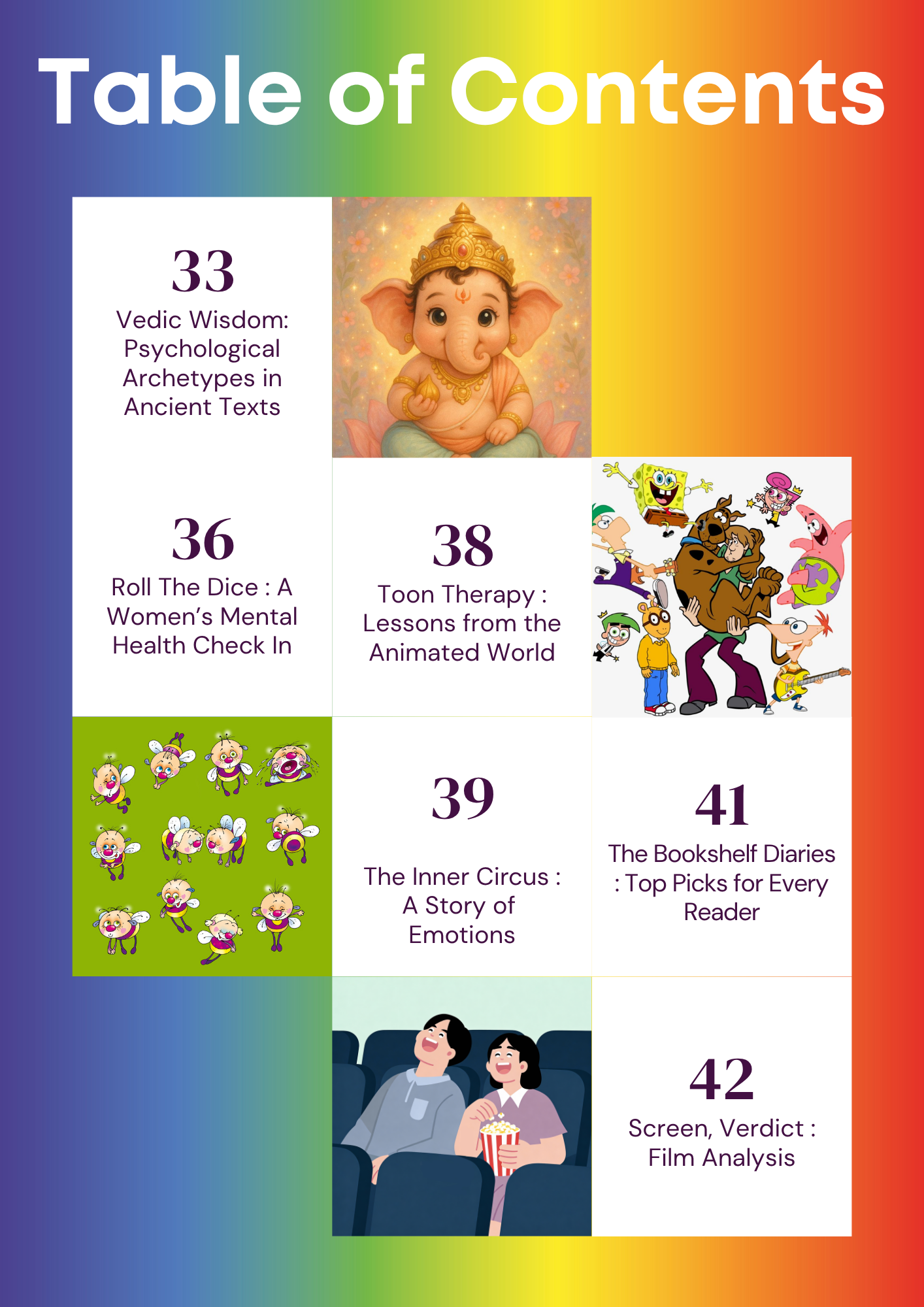 Table of Contents

33
Vedic Wisdom: Psychological Archetypes in Ancient Texts

36
Roll The Dice : A Women's Mental Health Check In

38
Toon Therapy : Lessons from the Animated World

39
The Inner Circus : A Story of Emotions

41
The Bookshelf Diaries : Top Picks for Every Reader

42
Screen, Verdict : Film Analysis